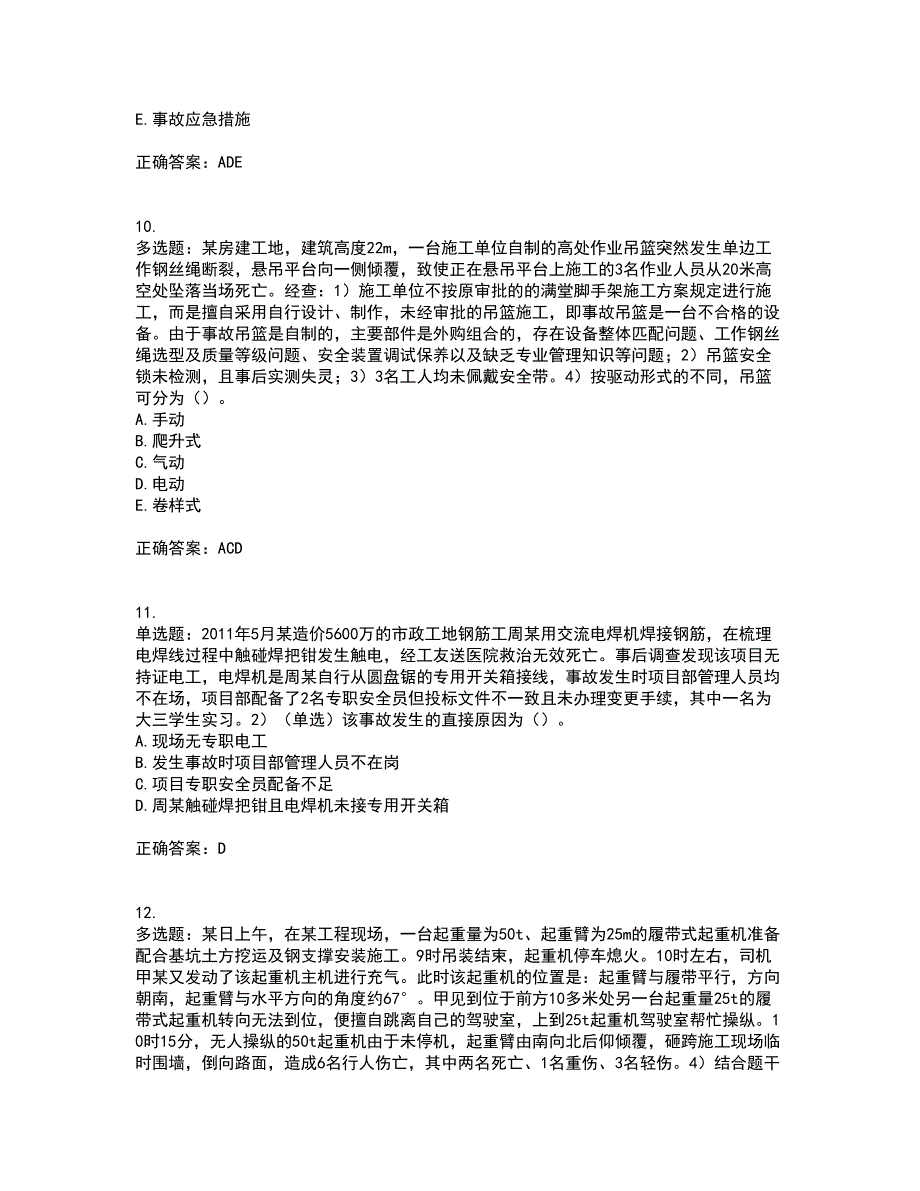 E.事故应急措施

正确答案：ADE

10.
多选题：某房建工地，建筑高度22m，一台施工单位自制的高处作业吊篮突然发生单边工作钢丝绳断裂，悬吊平台向一侧倾覆，致使正在悬吊平台上施工的3名作业人员从20米高空处坠落当场死亡。经查：1）施工单位不按原审批的满堂脚手架施工方案规定进行施工，而是擅自采用自行设计、制作，未经审批的吊篮施工，即事故吊篮是一台不合格的设备。由于事故吊篮是自制的，主要部件是外购组合的，存在设备整体匹配问题、工作钢丝绳选型及质量等级问题、安全装置调试保养以及缺乏专业管理知识等问题；2）吊篮安全锁未检测，且事后实测失灵；3）3名工人均未佩戴安全带。4）按驱动形式的不同，吊篮可分为（）。
A.手动
B.爬升式
C.气动
D.电动
E.卷样式

正确答案：ACD

11.
单选题：2011年5月某造价5600万的市政工地钢筋工周某用交流电焊机焊接钢筋，在梳理电焊线过程中触碰焊把钳发生触电，经工友送医院救治无效死亡。事后调查发现该项目无持证电工，电焊机是周某自行从圆盘锯的专用开关箱接线，事故发生时项目部管理人员均不在场，项目部配备了2名专职安全员但投标文件不一致且未办理变更手续，其中一名为大三学生实习。2）（单选）该事故发生的直接原因为（）。
A.现场无专职电工
B.发生事故时项目部管理人员不在岗
C.项目专职安全员配备不足
D.周某触碰焊把钳且电焊机未接专用开关箱

正确答案：D

12.
多选题：某日上午，在某工程现场，一台起重量为50t、起重臂为25m的履带式起重机准备配合基坑土方挖运及钢支撑安装施工。9时吊装结束，起重机停车熄火。10时左右，司机甲某又发动了该起重机主机进行充气。此时该起重机的位置是：起重臂与履带平行，方向朝南，起重臂与水平方向的角度约67°。甲见到位于前方10多米处另一台起重量25t的履带式起重机转向无法到位，便擅自跳离自己的驾驶室，上到25t起重机驾驶室帮忙操纵。10时15分，无人操纵的50t起重机由于未停机，起重臂由南向北后仰倾覆，砸跨施工现场临时围墙，倒向路面，造成6名行人伤亡，其中两名死亡、1名重伤、3名轻伤。4）结合题干